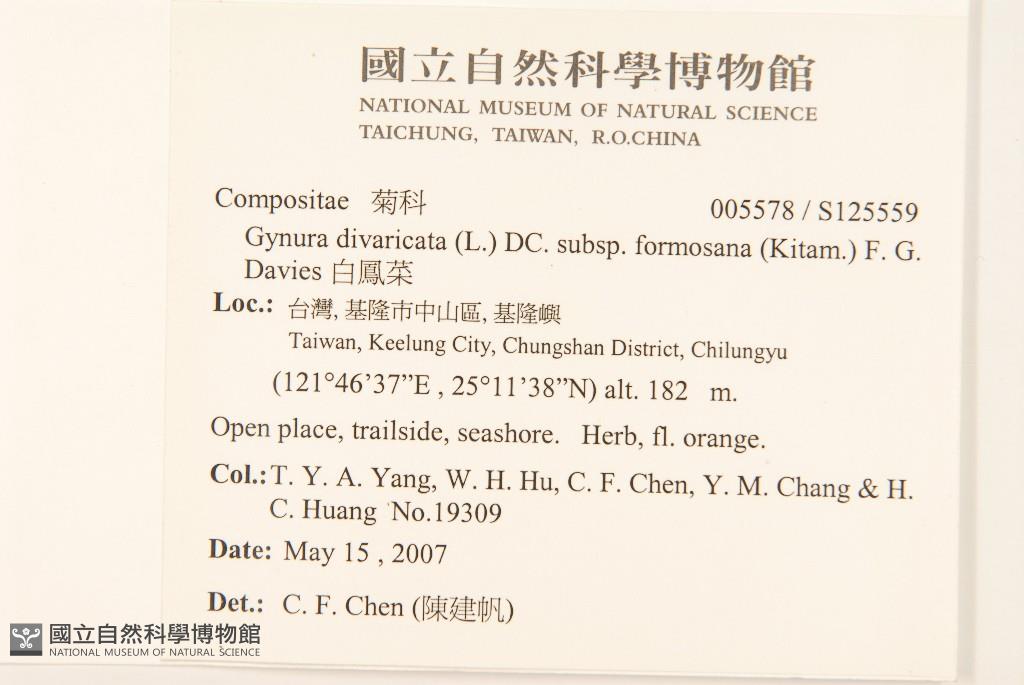 國立自然科學博物館
NATIONAL MUSEUM OF NATURAL SCIENCE
TAICHUNG, TAIWAN, R.O.CHINA

Compositae 菊科 005578 / S125559

Gynura divaricata (L.) DC. subsp. formosana (Kitam.) F. G. Davies 白鳳菜

Loc.: 台灣, 基隆市中山區, 基隆嶼
Taiwan, Keelung City, Chungshan District, Chilungyu
(121°46'37"E , 25°11'38"N) alt. 182 m.

Open place, trailside, seashore. Herb, fl. orange.

Col.: T. Y. A. Yang, W. H. Hu, C. F. Chen, Y. M. Chang & H. C. Huang No.19309

Date: May 15 , 2007

Det.: C. F. Chen (陳建帆)

國立自然科學博物館
NATIONAL MUSEUM OF NATURAL SCIENCE